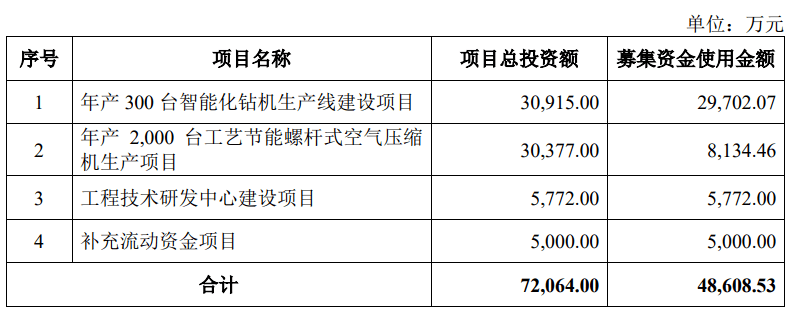 单位：万元

| 序号 | 项目名称 | 项目总投资额 | 募集资金使用金额 |
|---|---|---|---|
| 1 | 年产 300 台智能化钻机生产线建设项目 | 30,915.00 | 29,702.07 |
| 2 | 年产 2,000 台工艺节能螺杆式空气压缩机生产项目 | 30,377.00 | 8,134.46 |
| 3 | 工程技术研发中心建设项目 | 5,772.00 | 5,772.00 |
| 4 | 补充流动资金项目 | 5,000.00 | 5,000.00 |
| 合计 | | 72,064.00 | 48,608.53 |